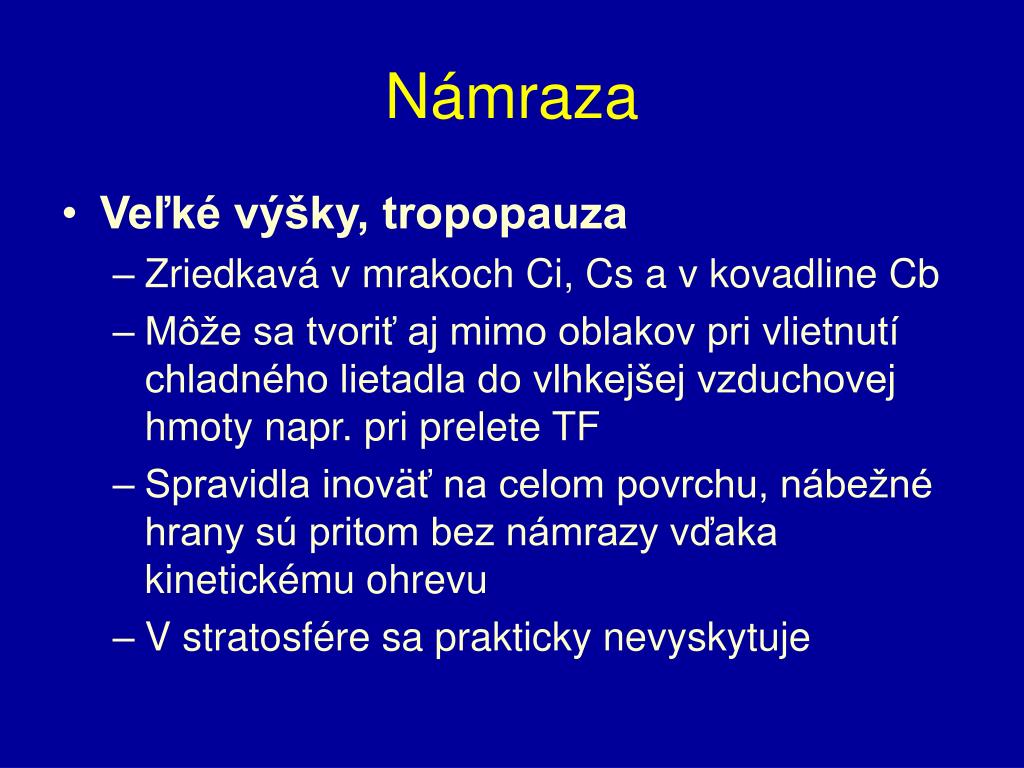 Námraza

• Veľké výšky, tropopauza
– Zriedkavá v mrakoch Ci, Cs a v kovadline Cb
– Môže sa tvoriť aj mimo oblakov pri vlietnutí chladného lietadla do vlhkejšej vzduchovej hmoty napr. pri prelete TF
– Spravidla inoväť na celom povrchu, nábežné hrany sú pritom bez námrazy vďaka kinetickému ohrevu
– V stratosfére sa prakticky nevyskytuje